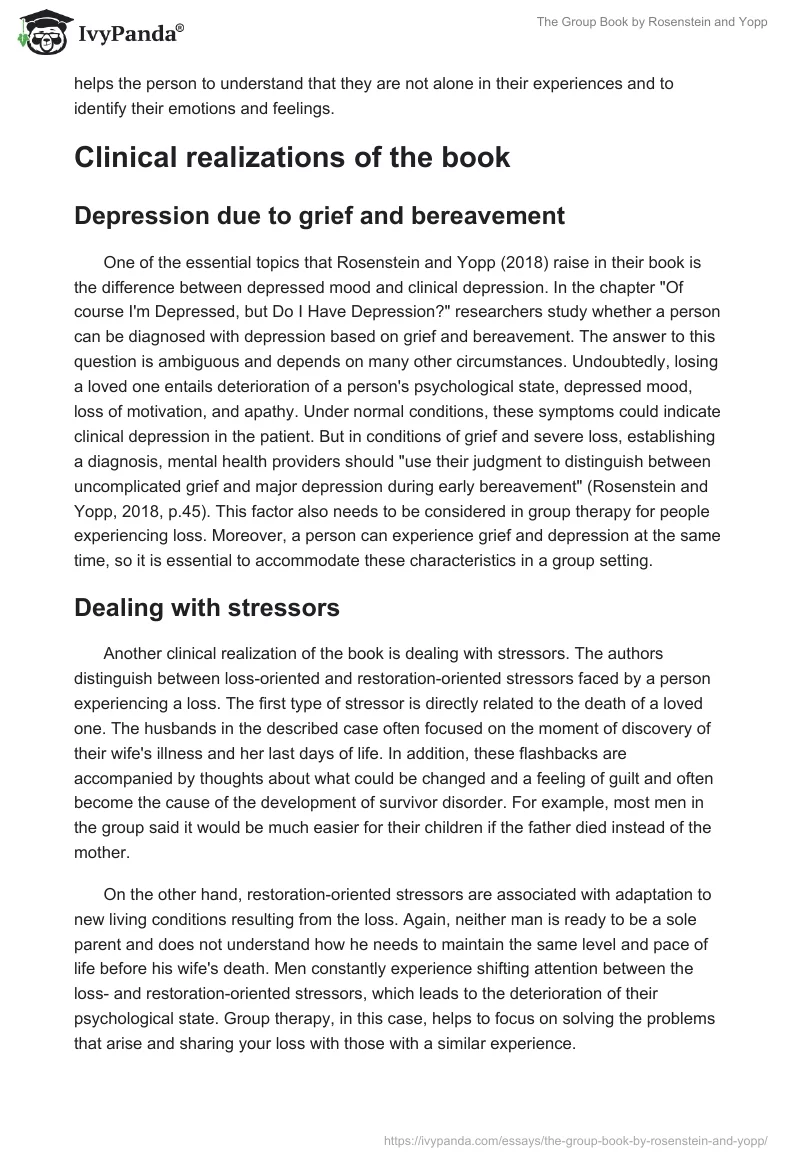 IvyPanda®

The Group Book by Rosenstein and Yopp

helps the person to understand that they are not alone in their experiences and to identify their emotions and feelings.

Clinical realizations of the book

Depression due to grief and bereavement

One of the essential topics that Rosenstein and Yopp (2018) raise in their book is the difference between depressed mood and clinical depression. In the chapter "Of course I'm Depressed, but Do I Have Depression?" researchers study whether a person can be diagnosed with depression based on grief and bereavement. The answer to this question is ambiguous and depends on many other circumstances. Undoubtedly, losing a loved one entails deterioration of a person's psychological state, depressed mood, loss of motivation, and apathy. Under normal conditions, these symptoms could indicate clinical depression in the patient. But in conditions of grief and severe loss, establishing a diagnosis, mental health providers should "use their judgment to distinguish between uncomplicated grief and major depression during early bereavement" (Rosenstein and Yopp, 2018, p.45). This factor also needs to be considered in group therapy for people experiencing loss. Moreover, a person can experience grief and depression at the same time, so it is essential to accommodate these characteristics in a group setting.

Dealing with stressors

Another clinical realization of the book is dealing with stressors. The authors distinguish between loss-oriented and restoration-oriented stressors faced by a person experiencing a loss. The first type of stressor is directly related to the death of a loved one. The husbands in the described case often focused on the moment of discovery of their wife's illness and her last days of life. In addition, these flashbacks are accompanied by thoughts about what could be changed and a feeling of guilt and often become the cause of the development of survivor disorder. For example, most men in the group said it would be much easier for their children if the father died instead of the mother.

On the other hand, restoration-oriented stressors are associated with adaptation to new living conditions resulting from the loss. Again, neither man is ready to be a sole parent and does not understand how he needs to maintain the same level and pace of life before his wife's death. Men constantly experience shifting attention between the loss- and restoration-oriented stressors, which leads to the deterioration of their psychological state. Group therapy, in this case, helps to focus on solving the problems that arise and sharing your loss with those with a similar experience.

https://ivypanda.com/essays/the-group-book-by-rosenstein-and-yopp/